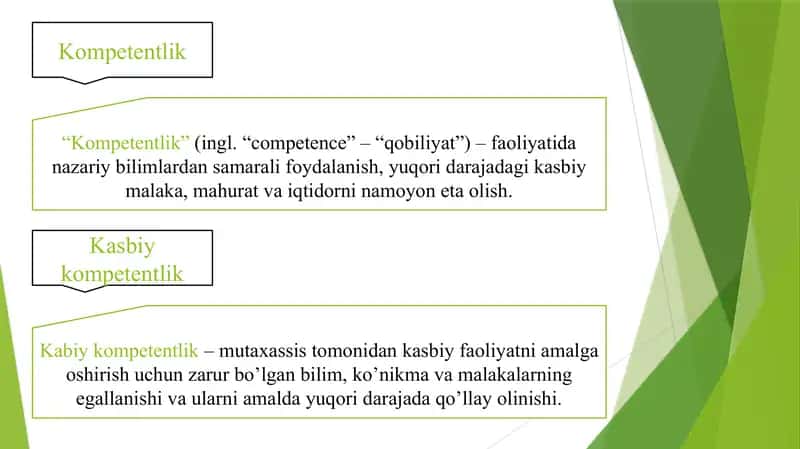 Kompetentlik

“Kompetentlik” (ingl. “competence” – “qobiliyat”) – faoliyatida nazariy bilimlardan samarali foydalanish, yuqori darajadagi kasbiy malaka, mahurat va iqtidorni namoyon eta olish.

Kasbiy kompetentlik

Kabiy kompetentlik – mutaxassis tomonidan kasbiy faoliyatni amalga oshirish uchun zarur bo’lgan bilim, ko’nikma va malakalarning egallanishi va ularni amalda yuqori darajada qo’llay olinishi.